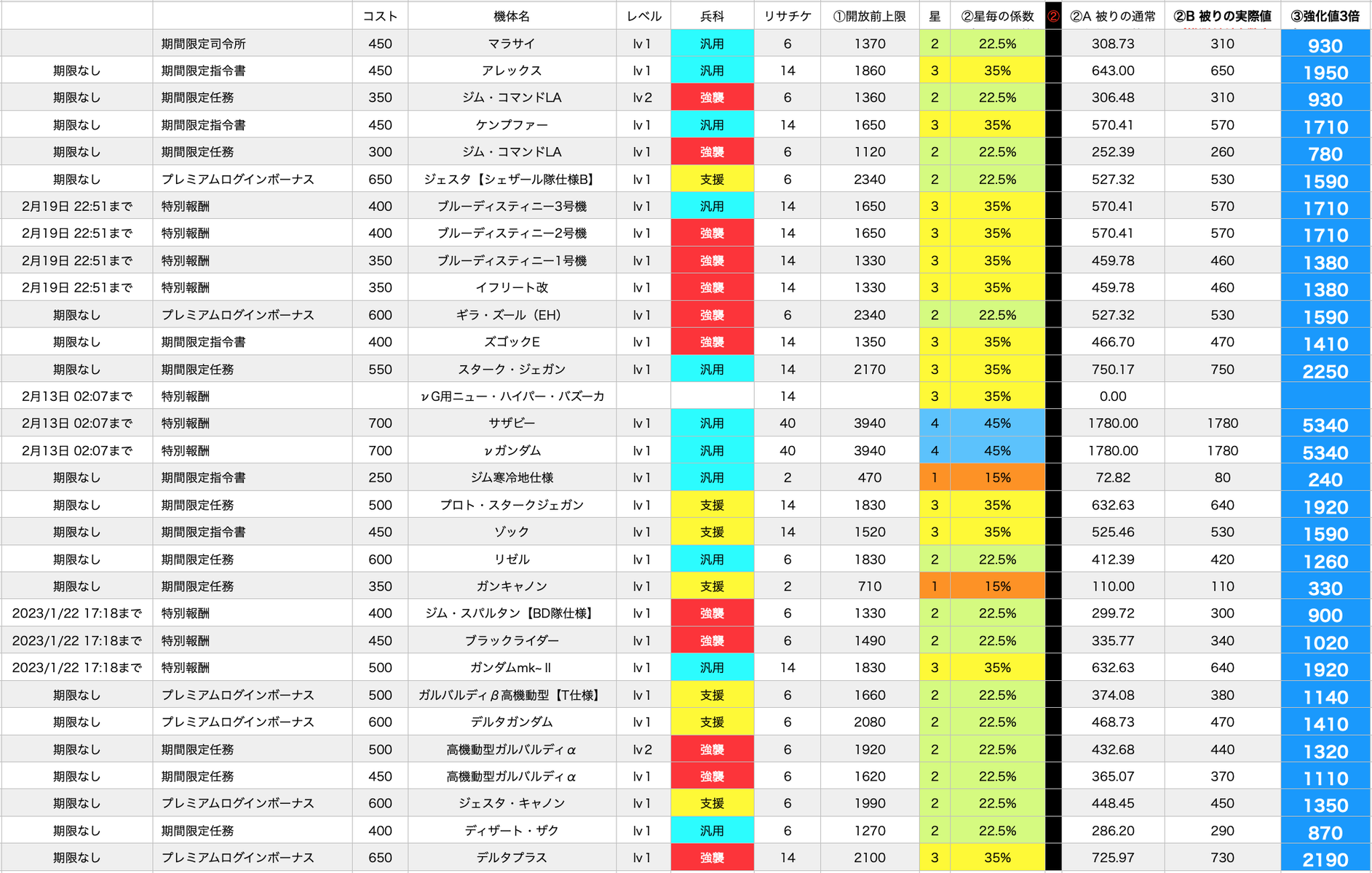 |  |  | コスト | 機体名 | レベル | 兵科 | リサチケ | ①開放前上限 | 星 | ②星毎の係数 | ② | ②A 被りの通常 | ②B 被りの実際値 | ③強化値3倍 |
|---|---|---|---|---|---|---|---|---|---|---|---|---|---|
|  | 期間限定司令所 | 450 | マラサイ | lv1 | 汎用 | 6 | 1370 | 2 | 22.5% |  | 308.73 | 310 | 930 |
| 期限なし | 期間限定指令書 | 450 | アレックス | lv1 | 汎用 | 14 | 1860 | 3 | 35% |  | 643.00 | 650 | 1950 |
| 期限なし | 期間限定任務 | 350 | ジム・コマンドLA | lv2 | 強襲 | 6 | 1360 | 2 | 22.5% |  | 306.48 | 310 | 930 |
| 期限なし | 期間限定指令書 | 450 | ケンプファー | lv1 | 汎用 | 14 | 1650 | 3 | 35% |  | 570.41 | 570 | 1710 |
| 期限なし | 期間限定任務 | 300 | ジム・コマンドLA | lv1 | 強襲 | 6 | 1120 | 2 | 22.5% |  | 252.39 | 260 | 780 |
| 期限なし | プレミアムログインボーナス | 650 | ジェスタ【シェザール隊仕様B】 | lv1 | 支援 | 6 | 2340 | 2 | 22.5% |  | 527.32 | 530 | 1590 |
| 2月19日 22:51まで | 特別報酬 | 400 | ブルーディスティニー3号機 | lv1 | 汎用 | 14 | 1650 | 3 | 35% |  | 570.41 | 570 | 1710 |
| 2月19日 22:51まで | 特別報酬 | 400 | ブルーディスティニー2号機 | lv1 | 強襲 | 14 | 1650 | 3 | 35% |  | 570.41 | 570 | 1710 |
| 2月19日 22:51まで | 特別報酬 | 350 | ブルーディスティニー1号機 | lv1 | 強襲 | 14 | 1330 | 3 | 35% |  | 459.78 | 460 | 1380 |
| 2月19日 22:51まで | 特別報酬 | 350 | イフリート改 | lv1 | 強襲 | 14 | 1330 | 3 | 35% |  | 459.78 | 460 | 1380 |
| 期限なし | プレミアムログインボーナス | 600 | ギラ・ズール（EH） | lv1 | 強襲 | 6 | 2340 | 2 | 22.5% |  | 527.32 | 530 | 1590 |
| 期限なし | 期間限定指令書 | 400 | ズゴックE | lv1 | 強襲 | 14 | 1350 | 3 | 35% |  | 466.70 | 470 | 1410 |
| 期限なし | 期間限定任務 | 550 | スターク・ジェガン | lv1 | 汎用 | 14 | 2170 | 3 | 35% |  | 750.17 | 750 | 2250 |
| 2月13日 02:07まで | 特別報酬 |  | νG用ニュー・ハイパー・バズーカ |  |  | 14 |  | 3 | 35% |  | 0.00 |  |  |
| 2月13日 02:07まで | 特別報酬 | 700 | サザビー | lv1 | 汎用 | 40 | 3940 | 4 | 45% |  | 1780.00 | 1780 | 5340 |
| 2月13日 02:07まで | 特別報酬 | 700 | νガンダム | lv1 | 汎用 | 40 | 3940 | 4 | 45% |  | 1780.00 | 1780 | 5340 |
| 期限なし | 期間限定指令書 | 250 | ジム寒冷地仕様 | lv1 | 汎用 | 2 | 470 | 1 | 15% |  | 72.82 | 80 | 240 |
| 期限なし | 期間限定任務 | 500 | プロト・スタークジェガン | lv1 | 支援 | 14 | 1830 | 3 | 35% |  | 632.63 | 640 | 1920 |
| 期限なし | 期間限定指令書 | 450 | ゾック | lv1 | 支援 | 14 | 1520 | 3 | 35% |  | 525.46 | 530 | 1590 |
| 期限なし | 期間限定任務 | 600 | リゼル | lv1 | 汎用 | 6 | 1830 | 2 | 22.5% |  | 412.39 | 420 | 1260 |
| 期限なし | 期間限定任務 | 350 | ガンキャノン | lv1 | 支援 | 2 | 710 | 1 | 15% |  | 110.00 | 110 | 330 |
| 2023/1/22 17:18まで | 特別報酬 | 400 | ジム・スパルタン【BD隊仕様】 | lv1 | 強襲 | 6 | 1330 | 2 | 22.5% |  | 299.72 | 300 | 900 |
| 2023/1/22 17:18まで | 特別報酬 | 450 | ブラックライダー | lv1 | 強襲 | 6 | 1490 | 2 | 22.5% |  | 335.77 | 340 | 1020 |
| 2023/1/22 17:18まで | 特別報酬 | 500 | ガンダムmk-Ⅱ | lv1 | 汎用 | 14 | 1830 | 3 | 35% |  | 632.63 | 640 | 1920 |
| 期限なし | プレミアムログインボーナス | 500 | ガルバルディβ高機動型【T仕様】 | lv1 | 支援 | 6 | 1660 | 2 | 22.5% |  | 374.08 | 380 | 1140 |
| 期限なし | プレミアムログインボーナス | 600 | デルタガンダム | lv1 | 支援 | 6 | 2080 | 2 | 22.5% |  | 468.73 | 470 | 1410 |
| 期限なし | 期間限定任務 | 500 | 高機動型ガルバルディα | lv2 | 強襲 | 6 | 1920 | 2 | 22.5% |  | 432.68 | 440 | 1320 |
| 期限なし | 期間限定任務 | 450 | 高機動型ガルバルディα | lv1 | 強襲 | 6 | 1620 | 2 | 22.5% |  | 365.07 | 370 | 1110 |
| 期限なし | プレミアムログインボーナス | 600 | ジェスタ・キャノン | lv1 | 支援 | 6 | 1990 | 2 | 22.5% |  | 448.45 | 450 | 1350 |
| 期限なし | 期間限定任務 | 400 | ディザート・ザク | lv1 | 汎用 | 6 | 1270 | 2 | 22.5% |  | 286.20 | 290 | 870 |
| 期限なし | プレミアムログインボーナス | 650 | デルタプラス | lv1 | 強襲 | 14 | 2100 | 3 | 35% |  | 725.97 | 730 | 2190 |